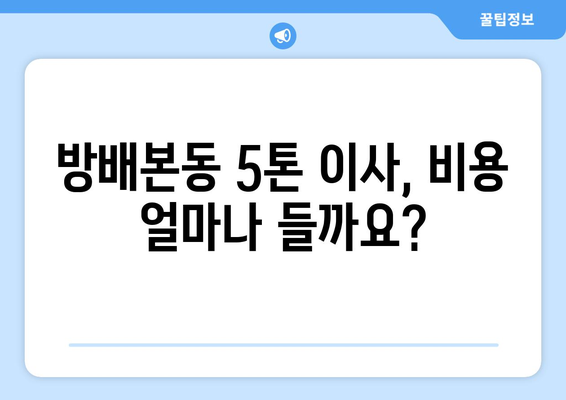 꿀팁정보

방배본동 5톤 이사, 비용 얼마나 들까요?